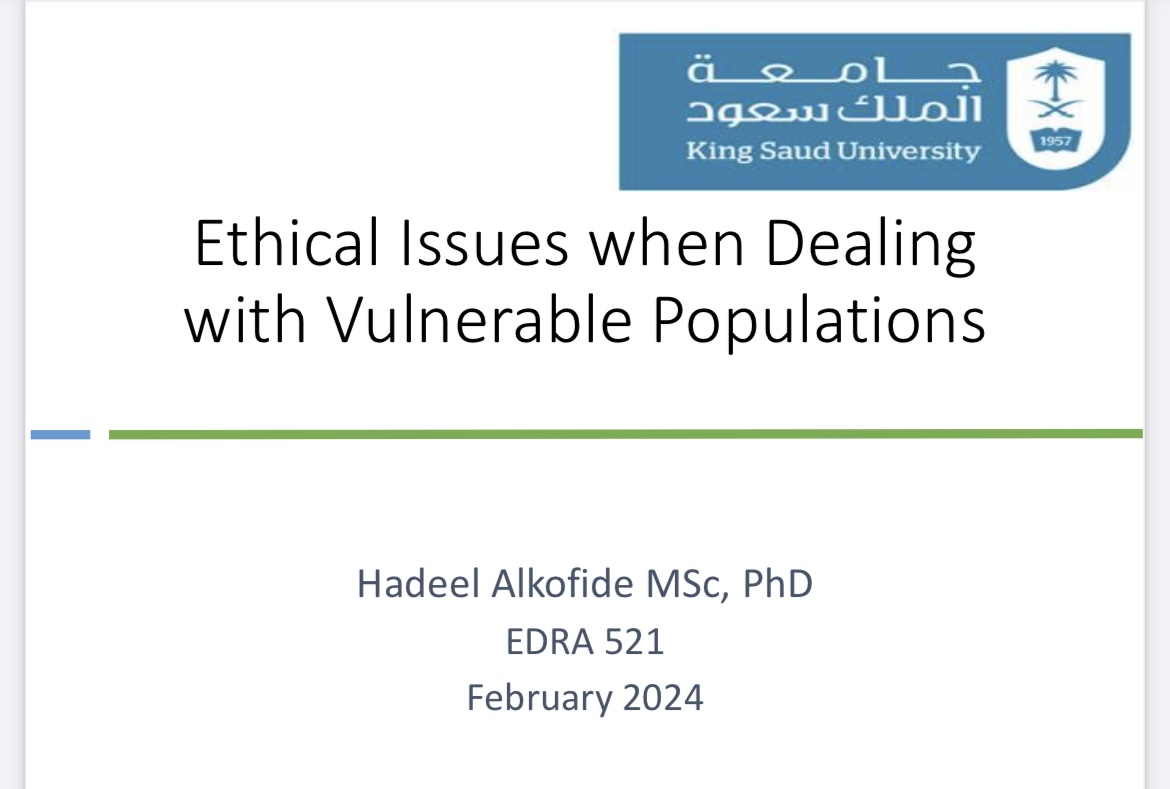 جامعة
الملك سعود
King Saud University

1957

Ethical Issues when Dealing with Vulnerable Populations

Hadeel Alkofide MSc, PhD
EDRA 521
February 2024